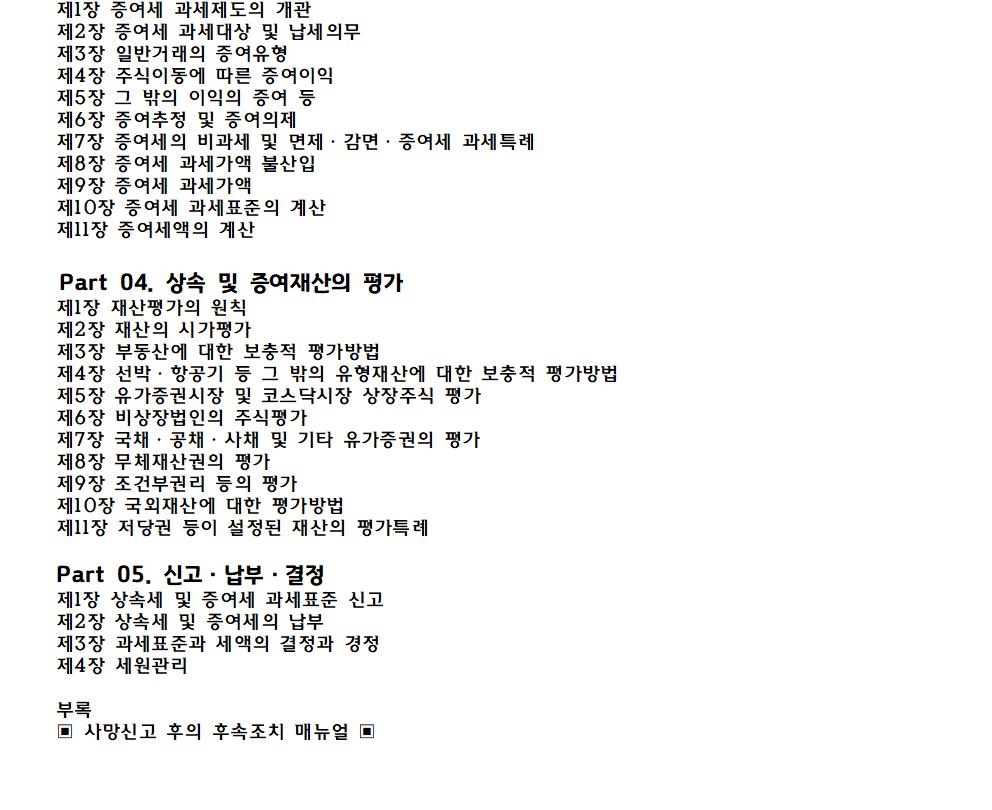 제1장 증여세 과세제도의 개관
제2장 증여세 과세대상 및 납세의무
제3장 일반거래의 증여유형
제4장 주식이동에 따른 증여이익
제5장 그 밖의 이익의 증여 등
제6장 증여추정 및 증여의제
제7장 증여세의 비과세 및 면제 · 감면 · 증여세 과세특례
제8장 증여세 과세가액 불산입
제9장 증여세 과세가액
제10장 증여세 과세표준의 계산
제11장 증여세액의 계산

Part 04. 상속 및 증여재산의 평가
제1장 재산평가의 원칙
제2장 재산의 시가평가
제3장 부동산에 대한 보충적 평가방법
제4장 선박 · 항공기 등 그 밖의 유형재산에 대한 보충적 평가방법
제5장 유가증권시장 및 코스닥시장 상장주식 평가
제6장 비상장법인의 주식평가
제7장 국채 · 공채 · 사채 및 기타 유가증권의 평가
제8장 무체재산권의 평가
제9장 조건부권리 등의 평가
제10장 국외재산에 대한 평가방법
제11장 저당권 등이 설정된 재산의 평가특례

Part 05. 신고 · 납부 · 결정
제1장 상속세 및 증여세 과세표준 신고
제2장 상속세 및 증여세의 납부
제3장 과세표준과 세액의 결정과 경정
제4장 세원관리

부록
▣ 사망신고 후의 후속조치 매뉴얼 ▣